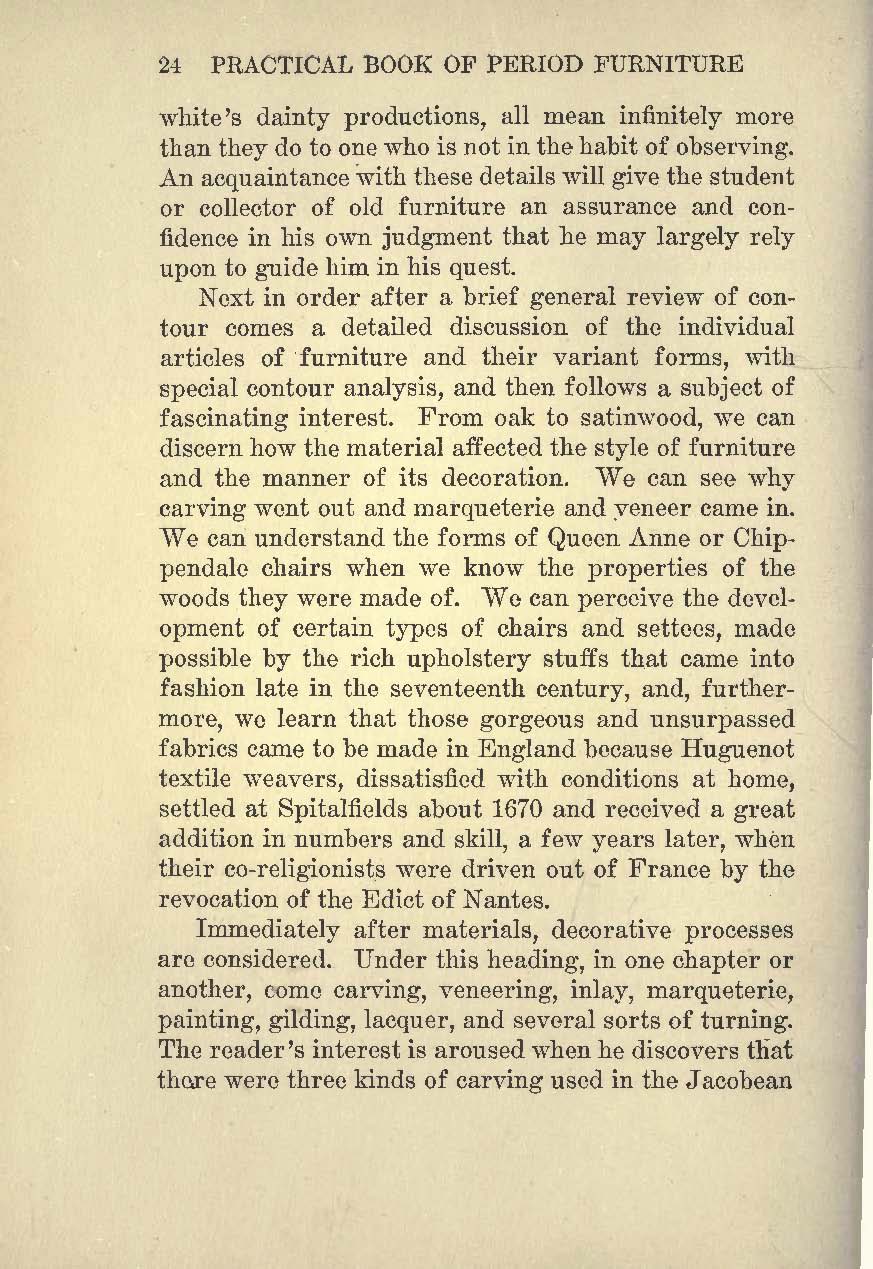 24 PRACTICAL BOOK OF PERIOD FURNITURE

white's dainty productions, all mean infinitely more than they do to one who is not in the habit of observing. An acquaintance with these details will give the student or collector of old furniture an assurance and confidence in his own judgment that he may largely rely upon to guide him in his quest.

Next in order after a brief general review of contour comes a detailed discussion of the individual articles of furniture and their variant forms, with special contour analysis, and then follows a subject of fascinating interest. From oak to satinwood, we can discern how the material affected the style of furniture and the manner of its decoration. We can see why carving went out and marqueterie and veneer came in. We can understand the forms of Queen Anne or Chippendale chairs when we know the properties of the woods they were made of. We can perceive the development of certain types of chairs and settees, made possible by the rich upholstery stuffs that came into fashion late in the seventeenth century, and, furthermore, we learn that those gorgeous and unsurpassed fabrics came to be made in England because Huguenot textile weavers, dissatisfied with conditions at home, settled at Spitalfields about 1670 and received a great addition in numbers and skill, a few years later, when their co-religionists were driven out of France by the revocation of the Edict of Nantes.

Immediately after materials, decorative processes are considered. Under this heading, in one chapter or another, come carving, veneering, inlay, marqueterie, painting, gilding, lacquer, and several sorts of turning. The reader's interest is aroused when he discovers that there were three kinds of carving used in the Jacobean